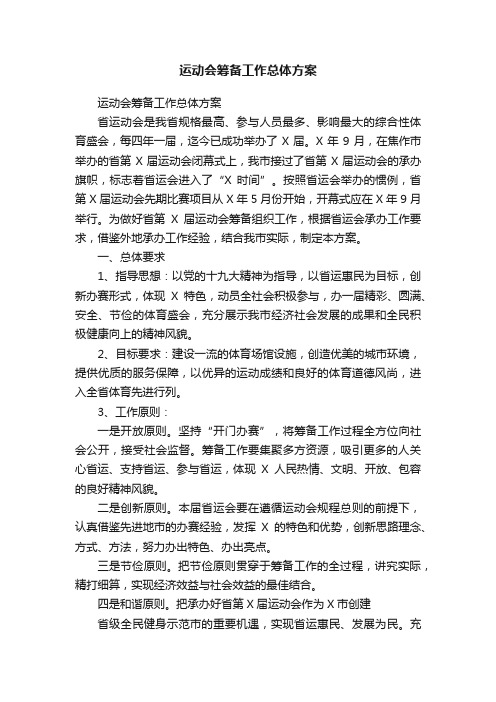 运动会筹备工作总体方案

运动会筹备工作总体方案

省运动会是我省规格最高、参与人员最多、影响最大的综合性体育盛会，每四年一届，迄今已成功举办了 X 届。X 年 9 月，在焦作市举办的省第 X 届运动会闭幕式上，我市接过了省第 X 届运动会的承办旗帜，标志着省运会进入了“X 时间”。按照省运会举办的惯例，省第 X 届运动会先期比赛项目从 X 年 5 月份开始，开幕式应在 X 年 9 月举行。为做好省第 X 届运动会筹备组织工作，根据省运会承办工作要求，借鉴外地承办工作经验，结合我市实际，制定本方案。

一、总体要求

1、指导思想：以党的十九大精神为指导，以省运惠民为目标，创新办赛形式，体现 X 特色，动员全社会积极参与，办一届精彩、圆满、安全、节俭的体育盛会，充分展示我市经济社会发展的成果和全民积极健康向上的精神风貌。

2、目标要求：建设一流的体育场馆设施，创造优美的城市环境，提供优质的服务保障，以优异的运动成绩和良好的体育道德风尚，进入全省体育先进行列。

3、工作原则：

一是开放原则。坚持“开门办赛”，将筹备工作过程全方位向社会公开，接受社会监督。筹备工作要集聚多方资源，吸引更多的人关心省运、支持省运、参与省运，体现 X 人民热情、文明、开放、包容的良好精神风貌。

二是创新原则。本届省运会要在遵循运动会规程总则的前提下，认真借鉴先进地市的办赛经验，发挥 X 的特色和优势，创新思路理念、方式、方法，努力办出特色、办出亮点。

三是节俭原则。把节俭原则贯穿于筹备工作的全过程，讲究实际，精打细算，实现经济效益与社会效益的最佳结合。

四是和谐原则。把承办好省第 X 届运动会作为 X 市创建

省级全民健身示范市的重要机遇，实现省运惠民、发展为民。充